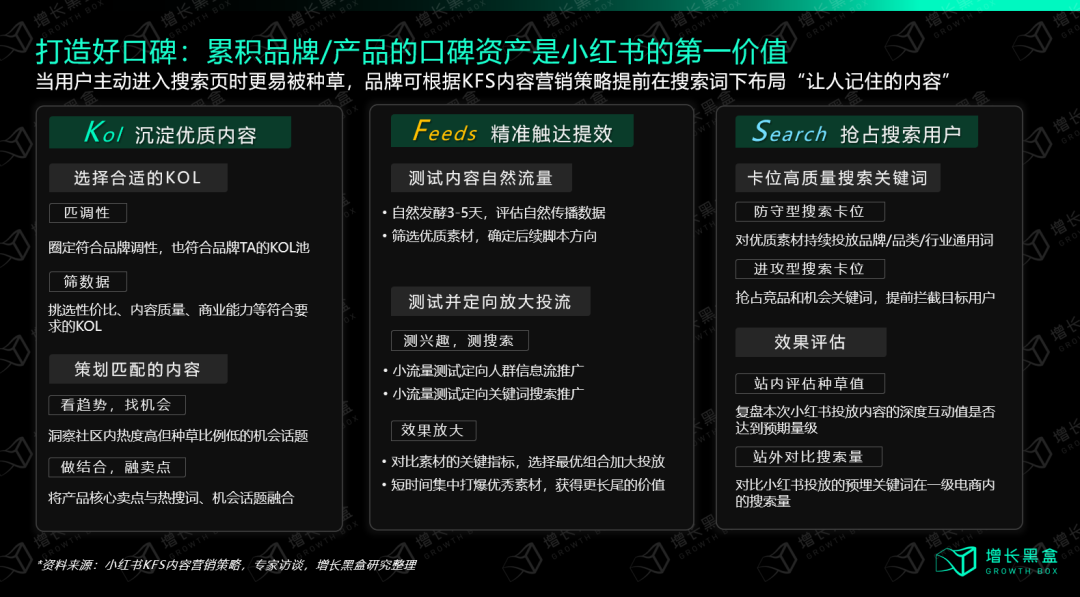 打造好口碑：累积品牌/产品的口碑资产是小红书的第一价值

当用户主动进入搜索页时更易被种草，品牌可根据KFS内容营销策略提前在搜索词下布局“让人记住的内容”

Kol 沉淀优质内容

选择合适的KOL

匹调性

圈定符合品牌调性，也符合品牌TA的KOL池

筛数据

挑选性价比、内容质量、商业能力等符合要求的KOL

策划匹配的内容

看趋势，找机会

洞察社区内热度高但种草比例低的机会话题

做结合，融卖点

将产品核心卖点与热搜词、机会话题融合

Feeds 精准触达提效

测试内容自然流量

• 自然发酵3-5天，评估自然传播数据
• 筛选优质素材，确定后续脚本方向

测试并定向放大投流

测兴趣，测搜索

• 小流量测试定向人群信息流推广
• 小流量测试定向关键词搜索推广

效果放大

• 对比素材的关键指标，选择最优组合加大投放
• 短时间集中打爆优秀素材，获得更长尾的价值

Search 抢占搜索用户

卡位高质量搜索关键词

防守型搜索卡位

对优质素材持续投放品牌/品类/行业通用词

进攻型搜索卡位

抢占竞品和机会关键词，提前拦截目标用户

效果评估

站内评估种草值

复盘本次小红书投放内容的深度互动值是否达到预期量级

站外对比搜索量

对比小红书投放的预埋关键词在一级电商内的搜索量

*资料来源：小红书KFS内容营销策略，专家访谈，增长黑盒研究整理

增长黑盒
GROWTH BOX